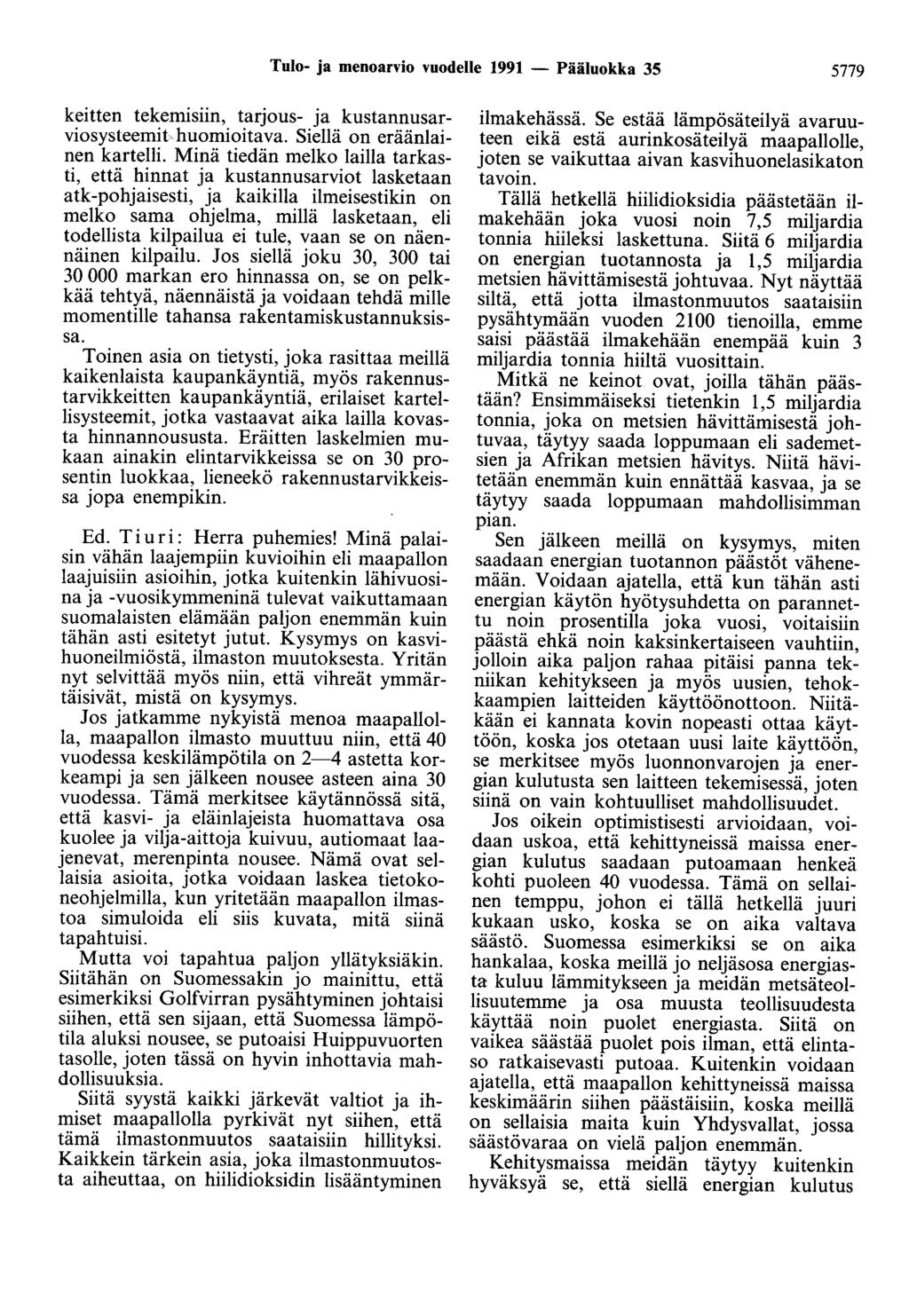 Tulo- ja menoarvio vuodelle 1991 — Pääluokka 35 5779

keitten tekemisiin, tarjous- ja kustannusarviosysteemit huomioitava. Siellä on eräänlainen kartelli. Minä tiedän melko lailla tarkasti, että hinnat ja kustannusarviot lasketaan atk-pohjaisesti, ja kaikilla ilmeisestikin on melko sama ohjelma, millä lasketaan, eli todellista kilpailua ei tule, vaan se on näennäinen kilpailu. Jos siellä joku 30, 300 tai 30 000 markan ero hinnassa on, se on pelkkää tehtyä, näennäistä ja voidaan tehdä mille momentille tahansa rakentamiskustannuksissa.

Toinen asia on tietysti, joka rasittaa meillä kaikenlaista kaupankäyntiä, myös rakennustarvikkeitten kaupankäyntiä, erilaiset kartellisysteemit, jotka vastaavat aika lailla kovasta hinnannoususta. Eräitten laskelmien mukaan ainakin elintarvikkeissa se on 30 prosentin luokkaa, lieneekö rakennustarvikkeissa jopa enempikin.

Ed. Tiuri: Herra puhemies! Minä palaisin vähän laajempiin kuvioihin eli maapallon laajuisiin asioihin, jotka kuitenkin lähivuosina ja -vuosikymmeninä tulevat vaikuttamaan suomalaisten elämään paljon enemmän kuin tähän asti esitetyt jutut. Kysymys on kasvihuoneilmiöstä, ilmaston muutoksesta. Yritän nyt selvittää myös niin, että vihreät ymmärtäisivät, mistä on kysymys.

Jos jatkamme nykyistä menoa maapallolla, maapallon ilmasto muuttuu niin, että 40 vuodessa keskilämpötila on 2—4 astetta korkeampi ja sen jälkeen nousee asteen aina 30 vuodessa. Tämä merkitsee käytännössä sitä, että kasvi- ja eläinlajeista huomattava osa kuolee ja vilja-aittoja kuivuu, autiomaat laajenevat, merenpinta nousee. Nämä ovat sellaisia asioita, jotka voidaan laskea tietokoneohjelmilla, kun yritetään maapallon ilmastoa simuloida eli siis kuvata, mitä siinä tapahtuisi.

Mutta voi tapahtua paljon yllätyksiäkin. Siitähän on Suomessakin jo mainittu, että esimerkiksi Golfvirran pysähtyminen johtaisi siihen, että sen sijaan, että Suomessa lämpötila aluksi nousee, se putoaisi Huippuvuorten tasolle, joten tässä on hyvin inhottavia mahdollisuuksia.

Siitä syystä kaikki järkevät valtiot ja ihmiset maapallolla pyrkivät nyt siihen, että tämä ilmastonmuutos saataisiin hillityksi. Kaikkein tärkein asia, joka ilmastonmuutosta aiheuttaa, on hiilidioksidin lisääntyminen ilmakehässä. Se estää lämpösäteilyä avaruuteen eikä estä aurinkosäteilyä maapallolle, joten se vaikuttaa aivan kasvihuonelasikaton tavoin.

Tällä hetkellä hiilidioksidia päästetään ilmakehään joka vuosi noin 7,5 miljardia tonnia hiileksi laskettuna. Siitä 6 miljardia on energian tuotannosta ja 1,5 miljardia metsien hävittämisestä johtuvaa. Nyt näyttää siltä, että jotta ilmastonmuutos saataisiin pysähtymään vuoden 2100 tienoilla, emme saisi päästää ilmakehään enempää kuin 3 miljardia tonnia hiiltä vuosittain.

Mitkä ne keinot ovat, joilla tähän päästään? Ensimmäiseksi tietenkin 1,5 miljardia tonnia, joka on metsien hävittämisestä johtuvaa, täytyy saada loppumaan eli sademetsien ja Afrikan metsien hävitys. Niitä hävitetään enemmän kuin ennättää kasvaa, ja se täytyy saada loppumaan mahdollisimman pian.

Sen jälkeen meillä on kysymys, miten saadaan energian tuotannon päästöt vähenemään. Voidaan ajatella, että kun tähän asti energian käytön hyötysuhdetta on parannettu noin prosentilla joka vuosi, voitaisiin päästä ehkä noin kaksinkertaiseen vauhtiin, jolloin aika paljon rahaa pitäisi panna tekniikan kehitykseen ja myös uusien, tehokkaampien laitteiden käyttöönottoon. Niitäkään ei kannata kovin nopeasti ottaa käyttöön, koska jos otetaan uusi laite käyttöön, se merkitsee myös luonnonvarojen ja energian kulutusta sen laitteen tekemisessä, joten siinä on vain kohtuulliset mahdollisuudet.

Jos oikein optimistisesti arvioidaan, voidaan uskoa, että kehittyneissä maissa energian kulutus saadaan putoamaan henkeä kohti puoleen 40 vuodessa. Tämä on sellainen temppu, johon ei tällä hetkellä juuri kukaan usko, koska se on aika valtava säästö. Suomessa esimerkiksi se on aika hankalaa, koska meillä jo neljäsosa energiasta kuluu lämmitykseen ja meidän metsäteollisuutemme ja osa muusta teollisuudesta käyttää noin puolet energiasta. Siitä on vaikea säästää puolet pois ilman, että elintaso ratkaisevasti putoaa. Kuitenkin voidaan ajatella, että maapallon kehittyneissä maissa keskimäärin siihen päästäisiin, koska meillä on sellaisia maita kuin Yhdysvallat, jossa säästövaraa on vielä paljon enemmän.

Kehitysmaissa meidän täytyy kuitenkin hyväksyä se, että siellä energian kulutus